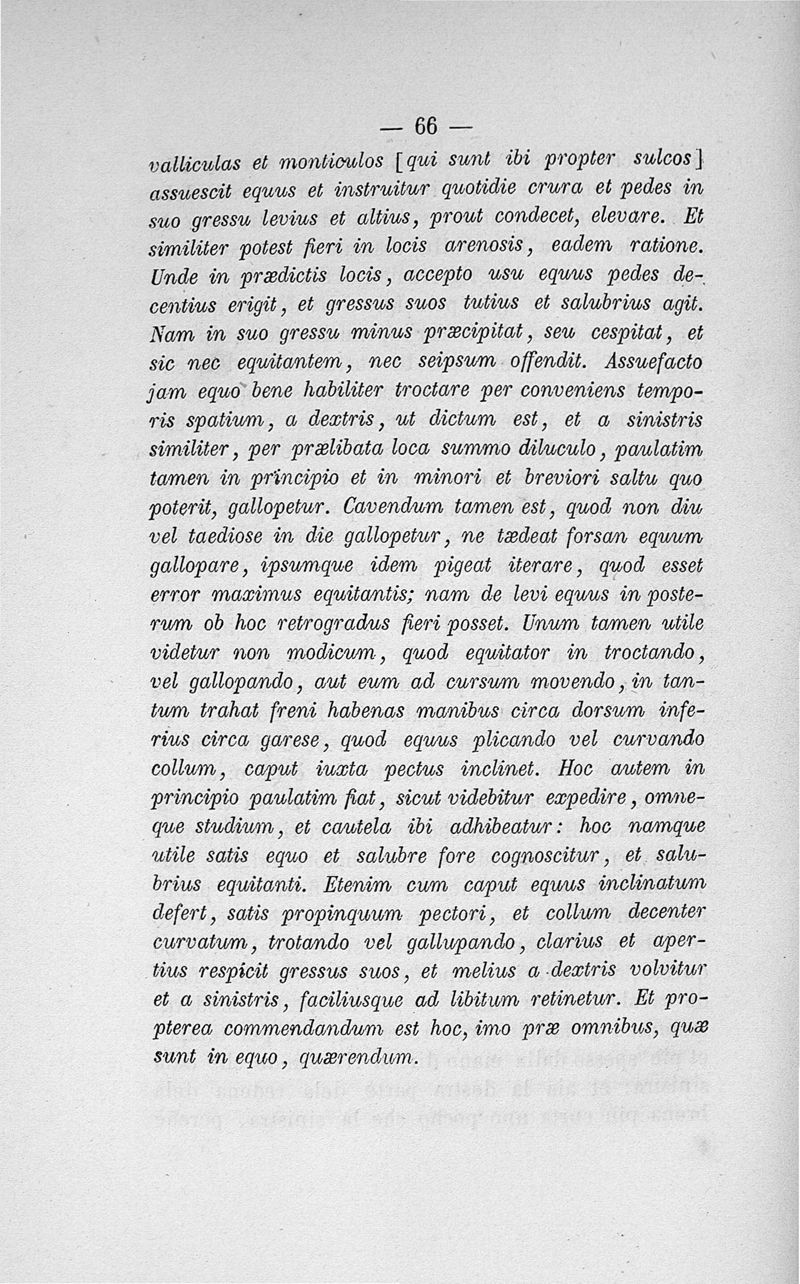 — 66 —

valliculas et monticulos [qui sunt ibi propter sulcos] assuescit equus et instruitur quotidie crura et pedes in suo gressu levius et altius, prout condecet, elevare. Et similiter potest fieri in locis arenosis, eadem ratione. Unde in prædictis locis, accepto usu equus pedes decentius erigit, et gressus suos tutius et salubrius agit. Nam in suo gressu minus præcipitat, seu cespitat, et sic nec equitantem, nec seipsum offendit. Assuefacto jam equo bene habiliter troctare per conveniens temporis spatium, a dextris, ut dictum est, et a sinistris similiter, per prælibata loca summo diluculo, paulatim tamen in principio et in minori et breviori saltu quo poterit, gallopetur. Cavendum tamen est, quod non diu vel taediose in die gallopetur, ne tædeat forsan equum gallopare, ipsumque idem pigeat iterare, quod esset error maximus equitantis; nam de levi equus in posterum ob hoc retrogradus fieri posset. Unum tamen utile videtur non modicum, quod equitator in troctando, vel gallopando, aut eum ad cursum movendo, in tantum trahat freni habenas manibus circa dorsum inferius circa garese, quod equus plicando vel curvando collum, caput iuxta pectus inclinet. Hoc autem in principio paulatim fiat, sicut videbitur expedire, omneque studium, et cautela ibi adhibeatur: hoc namque utile satis equo et salubre fore cognoscitur, et salubrius equitanti. Etenim cum caput equus inclinatum defert, satis propinquum pectori, et collum decenter curvatum, trotando vel gallupando, clarius et apertius respicit gressus suos, et melius a dextris volvitur et a sinistris, faciliusque ad libitum retinetur. Et propterea commendandum est hoc, imo præ omnibus, quæ sunt in equo, quærendum.